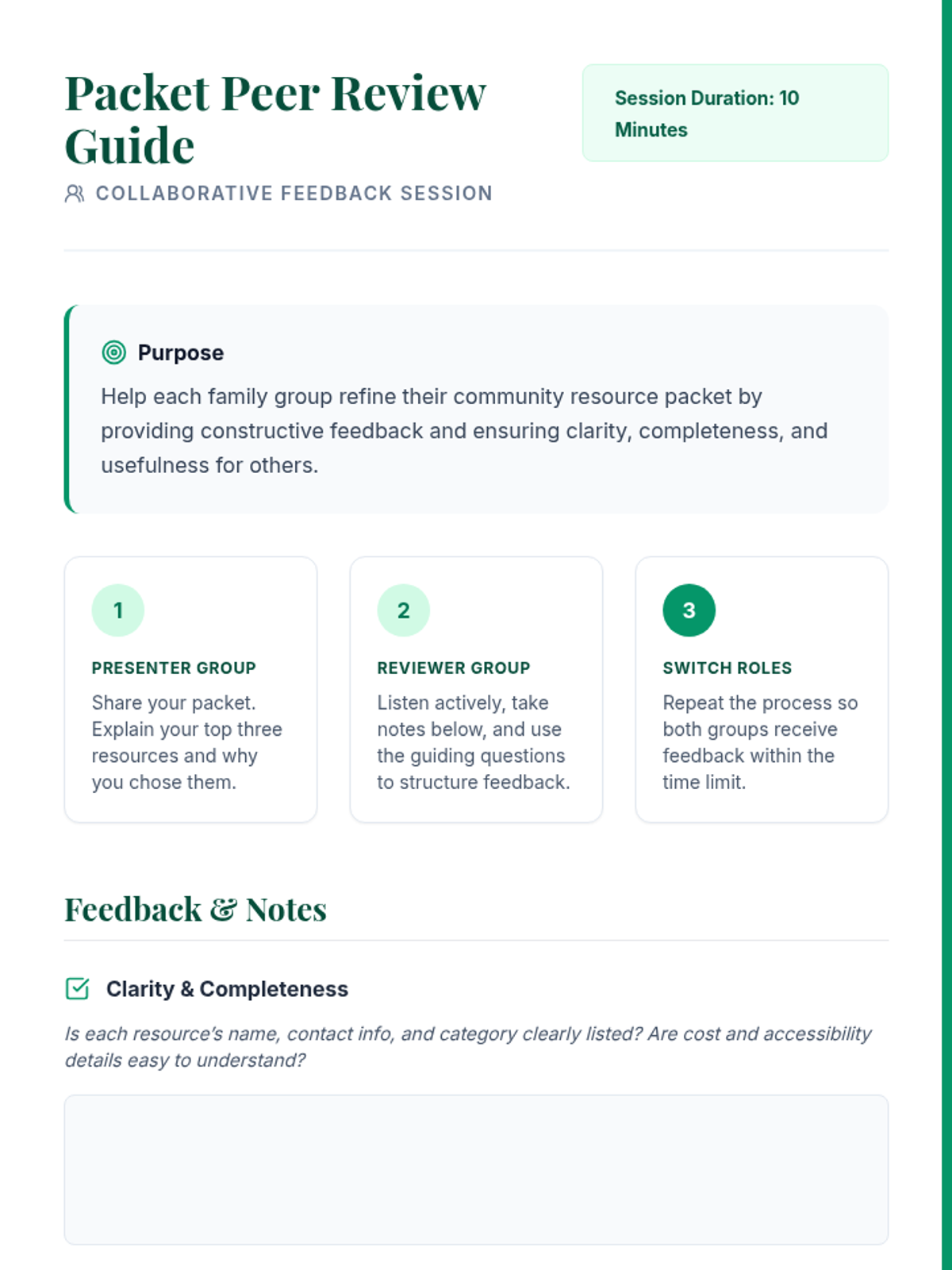 Packet Peer Review Guide

COLLABORATIVE FEEDBACK SESSION

Session Duration: 10 Minutes

Purpose

Help each family group refine their community resource packet by providing constructive feedback and ensuring clarity, completeness, and usefulness for others.

1

PRESENTER GROUP

Share your packet. Explain your top three resources and why you chose them.

2

REVIEWER GROUP

Listen actively, take notes below, and use the guiding questions to structure feedback.

3

SWITCH ROLES

Repeat the process so both groups receive feedback within the time limit.

Feedback & Notes

Clarity & Completeness

Is each resource's name, contact info, and category clearly listed? Are cost and accessibility details easy to understand?